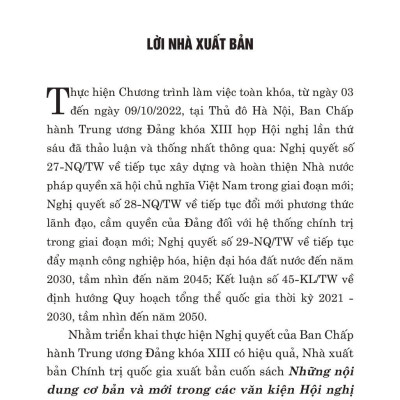 LỜI NHÀ XUẤT BẢN

Thực hiện Chương trình làm việc toàn khóa, từ ngày 03 đến ngày 09/10/2022, tại Thủ đô Hà Nội, Ban Chấp hành Trung ương Đảng khóa XIII họp Hội nghị lần thứ sáu đã thảo luận và thống nhất thông qua: Nghị quyết số 27-NQ/TW về tiếp tục xây dựng và hoàn thiện Nhà nước pháp quyền xã hội chủ nghĩa Việt Nam trong giai đoạn mới; Nghị quyết số 28-NQ/TW về tiếp tục đổi mới phương thức lãnh đạo, cầm quyền của Đảng đối với hệ thống chính trị trong giai đoạn mới; Nghị quyết số 29-NQ/TW về tiếp tục đẩy mạnh công nghiệp hóa, hiện đại hóa đất nước đến năm 2030, tầm nhìn đến năm 2045; Kết luận số 45-KL/TW về định hướng Quy hoạch tổng thể quốc gia thời kỳ 2021 - 2030, tầm nhìn đến năm 2050.

Nhằm triển khai thực hiện Nghị quyết của Ban Chấp hành Trung ương Đảng khóa XIII có hiệu quả, Nhà xuất bản Chính trị quốc gia xuất bản cuốn sách Những nội dung cơ bản và mới trong các văn kiện Hội nghị